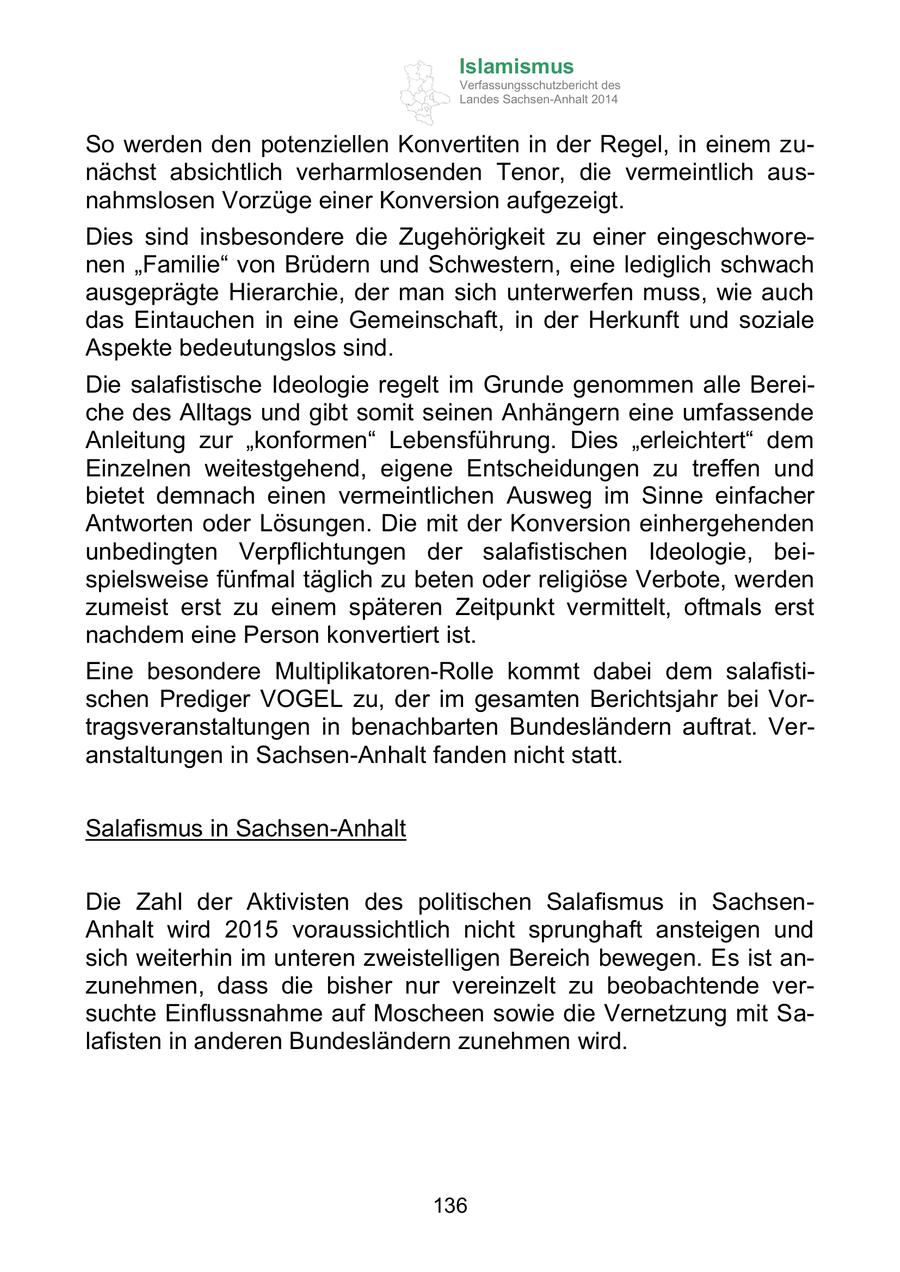 Islamismus
Verfassungsschutzbericht des Landes Sachsen-Anhalt 2014

So werden den potenziellen Konvertiten in der Regel, in einem zunächst absichtlich verharmlosenden Tenor, die vermeintlich ausnahmslosen Vorzüge einer Konversion aufgezeigt.

Dies sind insbesondere die Zugehörigkeit zu einer eingeschworenen „Familie“ von Brüdern und Schwestern, eine lediglich schwach ausgeprägte Hierarchie, der man sich unterwerfen muss, wie auch das Eintauchen in eine Gemeinschaft, in der Herkunft und soziale Aspekte bedeutungslos sind.

Die salafistische Ideologie regelt im Grunde genommen alle Bereiche des Alltags und gibt somit seinen Anhängern eine umfassende Anleitung zur „konformen“ Lebensführung. Dies „erleichtert“ dem Einzelnen weitestgehend, eigene Entscheidungen zu treffen und bietet demnach einen vermeintlichen Ausweg im Sinne einfacher Antworten oder Lösungen. Die mit der Konversion einhergehenden unbedingten Verpflichtungen der salafistischen Ideologie, beispielsweise fünfmal täglich zu beten oder religiöse Verbote, werden zumeist erst zu einem späteren Zeitpunkt vermittelt, oftmals erst nachdem eine Person konvertiert ist.

Eine besondere Multiplikatoren-Rolle kommt dabei dem salafistischen Prediger VOGEL zu, der im gesamten Berichtsjahr bei Vortragsveranstaltungen in benachbarten Bundesländern auftrat. Veranstaltungen in Sachsen-Anhalt fanden nicht statt.

Salafismus in Sachsen-Anhalt

Die Zahl der Aktivisten des politischen Salafismus in Sachsen-Anhalt wird 2015 voraussichtlich nicht sprunghaft ansteigen und sich weiterhin im unteren zweistelligen Bereich bewegen. Es ist anzunehmen, dass die bisher nur vereinzelt zu beobachtende versuchte Einflussnahme auf Moscheen sowie die Vernetzung mit Salafisten in anderen Bundesländern zunehmen wird.

136